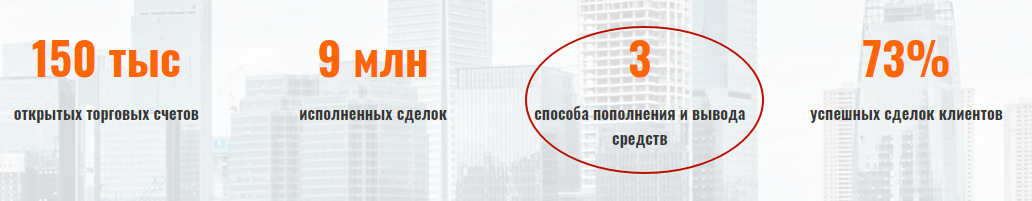 150 тыс
открытых торговых счетов

9 млн
исполненных сделок

3
способа пополнения и вывода средств

73%
успешных сделок клиентов